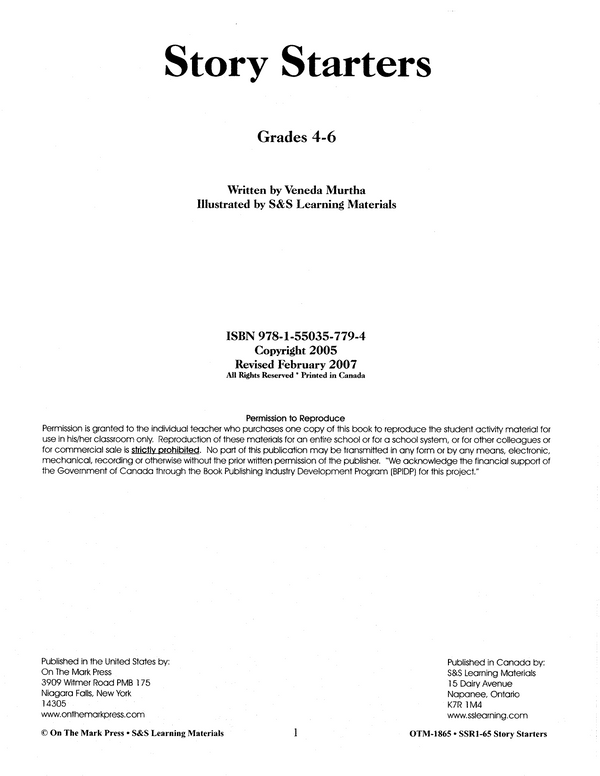 Story Starters

Grades 4-6

Written by Veneda Murtha
Illustrated by S&S Learning Materials

ISBN 978-1-55035-779-4
Copyright 2005
Revised February 2007
All Rights Reserved * Printed in Canada

Permission to Reproduce
Permission is granted to the individual teacher who purchases one copy of this book to reproduce the student activity material for use in his/her classroom only. Reproduction of these materials for an entire school or for a school system, or for other colleagues or for commercial sale is strictly prohibited. No part of this publication may be transmitted in any form or by any means, electronic, mechanical, recording or otherwise without the prior written permission of the publisher. "We acknowledge the financial support of the Government of Canada through the Book Publishing Industry Development Program (BPIDP) for this project."

Published in the United States by:
On The Mark Press
3909 Witmer Road PMB 175
Niagara Falls, New York
14305
www.onthemarkpress.com

Published in Canada by:
S&S Learning Materials
15 Dairy Avenue
Napanee, Ontario
K7R 1M4
www.sslearning.com

© On The Mark Press • S&S Learning Materials 1 OTM-1865 • SSR1-65 Story Starters